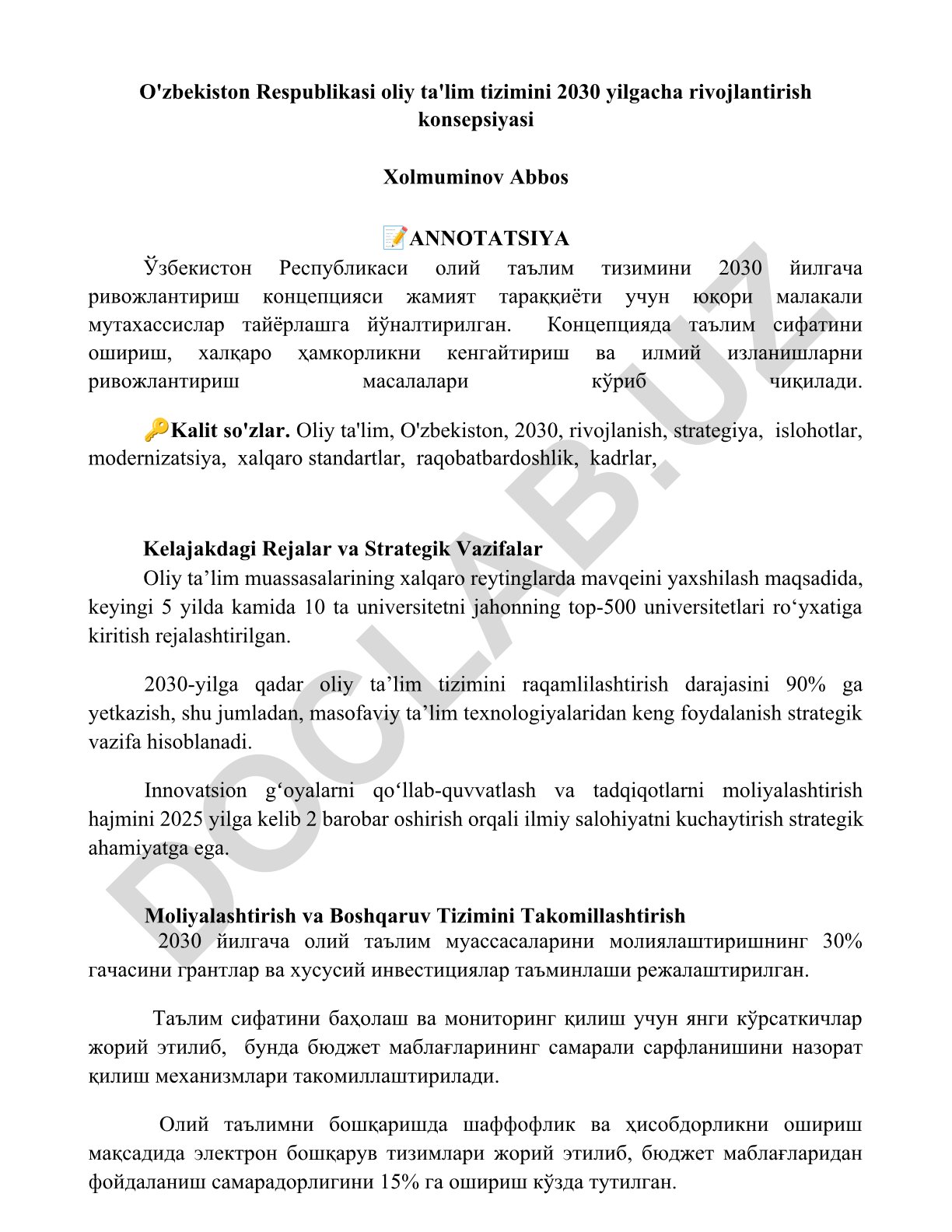 O'zbekiston Respublikasi oliy ta'lim tizimini 2030 yilgacha rivojlantirish konsepsiyasi

Xolmuminov Abbos

📝ANNOTATSIYA

Ўзбекистон Республикаси олий таълим тизимини 2030 йилгача ривожлантириш концепцияси жамият тараққиёти учун юқори малакали мутахассислар тайёрлашга йўналтирилган. Концепцияда таълим сифатини ошириш, халқаро ҳамкорликни кенгайтириш ва илмий изланишларни ривожлантириш масалалари кўриб чиқилади.

🔑Kalit so'zlar. Oliy ta'lim, O'zbekiston, 2030, rivojlanish, strategiya, islohotlar, modernizatsiya, xalqaro standartlar, raqobatbardoshlik, kadrlar,

Kelajakdagi Rejalar va Strategik Vazifalar

Oliy ta’lim muassasalarining xalqaro reytinglarda mavqeini yaxshilash maqsadida, keyingi 5 yilda kamida 10 ta universitetni jahonning top-500 universitetlari ro‘yxatiga kiritish rejalashtirilgan.

2030-yilga qadar oliy ta’lim tizimini raqamlilashtirish darajasini 90% ga yetkazish, shu jumladan, masofaviy ta’lim texnologiyalaridan keng foydalanish strategik vazifa hisoblanadi.

Innovatsion g‘oyalarni qo‘llab-quvvatlash va tadqiqotlarni moliyalashtirish hajmini 2025 yilga kelib 2 barobar oshirish orqali ilmiy salohiyatni kuchaytirish strategik ahamiyatga ega.

Moliyalashtirish va Boshqaruv Tizimini Takomillashtirish

2030 йилгача олий таълим муассасаларини молиялаштиришнинг 30% гачасини грантлар ва хусусий инвестициялар таъминлаши режалаштирилган.

Таълим сифатини баҳолаш ва мониторинг қилиш учун янги кўрсаткичлар жорий этилиб, бунда бюджет маблағларининг самарали сарфланишини назорат қилиш механизмлари такомиллаштирилади.

Олий таълимни бошқаришда шаффофлик ва ҳисобдорликни ошириш мақсадида электрон бошқарув тизимлари жорий этилиб, бюджет маблағларидан фойдаланиш самарадорлигини 15% га ошириш кўзда тутилган.

DOCLAB.UZ